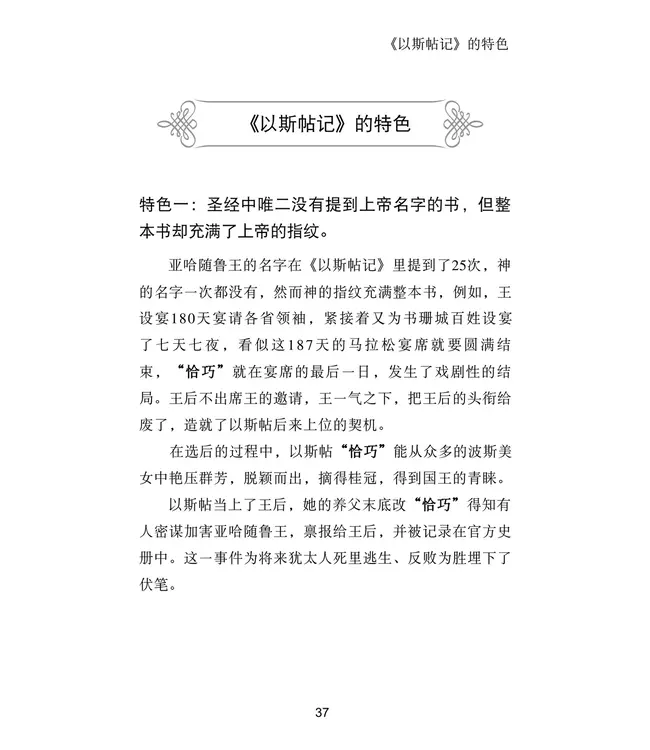 《以斯帖记》的特色

《以斯帖记》的特色

特色一：圣经中唯二没有提到上帝名字的书，但整本书却充满了上帝的指纹。

亚哈随鲁王的名字在《以斯帖记》里提到了25次，神的名字一次都没有，然而神的指纹充满整本书，例如，王设宴180天宴请各省领袖，紧接着又为书珊城百姓设宴了七天七夜，看似这187天的马拉松宴席就要圆满结束，“恰巧”就在宴席的最后一日，发生了戏剧性的结局。王后不出席王的邀请，王一气之下，把王后的头衔给废了，造就了以斯帖后来上位的契机。

在选后的过程中，以斯帖“恰巧”能从众多的波斯美女中艳压群芳，脱颖而出，摘得桂冠，得到国王的青睐。

以斯帖当上了王后，她的养父末底改“恰巧”得知有人密谋加害亚哈随鲁王，禀报给王后，并被记录在官方史册中。这一事件为将来犹太人死里逃生、反败为胜埋下了伏笔。

37